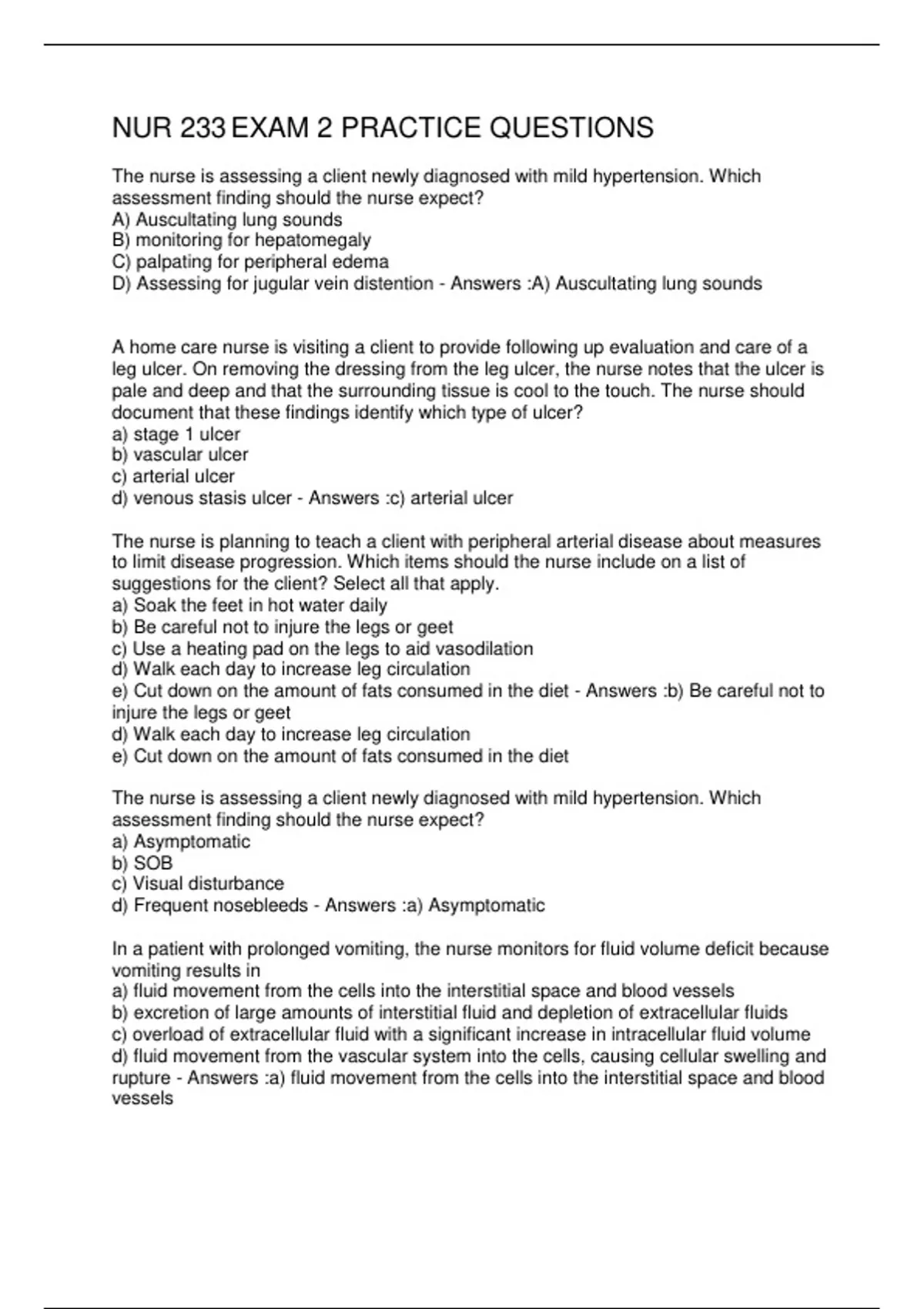 NUR 233 EXAM 2 PRACTICE QUESTIONS

The nurse is assessing a client newly diagnosed with mild hypertension. Which assessment finding should the nurse expect?
A) Auscultating lung sounds
B) monitoring for hepatomegaly
C) palpating for peripheral edema
D) Assessing for jugular vein distention - Answers :A) Auscultating lung sounds

A home care nurse is visiting a client to provide following up evaluation and care of a leg ulcer. On removing the dressing from the leg ulcer, the nurse notes that the ulcer is pale and deep and that the surrounding tissue is cool to the touch. The nurse should document that these findings identify which type of ulcer?
a) stage 1 ulcer
b) vascular ulcer
c) arterial ulcer
d) venous stasis ulcer - Answers :c) arterial ulcer

The nurse is planning to teach a client with peripheral arterial disease about measures to limit disease progression. Which items should the nurse include on a list of suggestions for the client? Select all that apply.
a) Soak the feet in hot water daily
b) Be careful not to injure the legs or geet
c) Use a heating pad on the legs to aid vasodilation
d) Walk each day to increase leg circulation
e) Cut down on the amount of fats consumed in the diet - Answers :b) Be careful not to injure the legs or geet
d) Walk each day to increase leg circulation
e) Cut down on the amount of fats consumed in the diet

The nurse is assessing a client newly diagnosed with mild hypertension. Which assessment finding should the nurse expect?
a) Asymptomatic
b) SOB
c) Visual disturbance
d) Frequent nosebleeds - Answers :a) Asymptomatic

In a patient with prolonged vomiting, the nurse monitors for fluid volume deficit because vomiting results in
a) fluid movement from the cells into the interstitial space and blood vessels
b) excretion of large amounts of interstitial fluid and depletion of extracellular fluids
c) overload of extracellular fluid with a significant increase in intracellular fluid volume
d) fluid movement from the vascular system into the cells, causing cellular swelling and rupture - Answers :a) fluid movement from the cells into the interstitial space and blood vessels